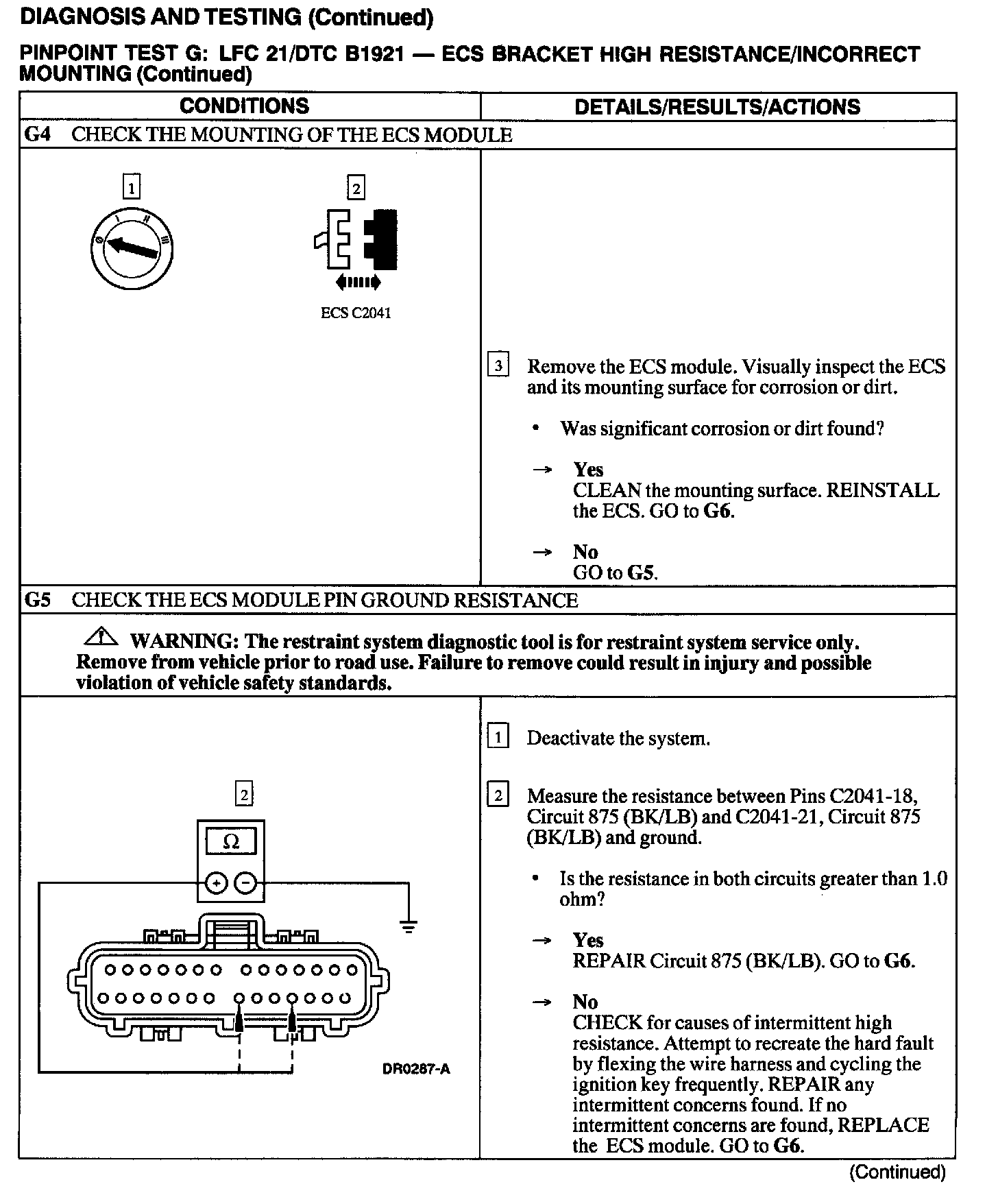 DIAGNOSIS AND TESTING (Continued)

PINPOINT TEST G: LFC 21/DTC B1921 — ECS BRACKET HIGH RESISTANCE/INCORRECT MOUNTING (Continued)

| CONDITIONS | DETAILS/RESULTS/ACTIONS |
|---|---|
| G4 CHECK THE MOUNTING OF THE ECS MODULE | |
| 1 0 I II III 2 ECS C2041 | 3 Remove the ECS module. Visually inspect the ECS and its mounting surface for corrosion or dirt. • Was significant corrosion or dirt found? → Yes CLEAN the mounting surface. REINSTALL the ECS. GO to G6. → No GO to G5. |
| G5 CHECK THE ECS MODULE PIN GROUND RESISTANCE | |
| WARNING: The restraint system diagnostic tool is for restraint system service only. Remove from vehicle prior to road use. Failure to remove could result in injury and possible violation of vehicle safety standards. | |
| 2 Ω + − DR0287-A | 1 Deactivate the system. 2 Measure the resistance between Pins C2041-18, Circuit 875 (BK/LB) and C2041-21, Circuit 875 (BK/LB) and ground. • Is the resistance in both circuits greater than 1.0 ohm? → Yes REPAIR Circuit 875 (BK/LB). GO to G6. → No CHECK for causes of intermittent high resistance. Attempt to recreate the hard fault by flexing the wire harness and cycling the ignition key frequently. REPAIR any intermittent concerns found. If no intermittent concerns are found, REPLACE the ECS module. GO to G6. |

(Continued)